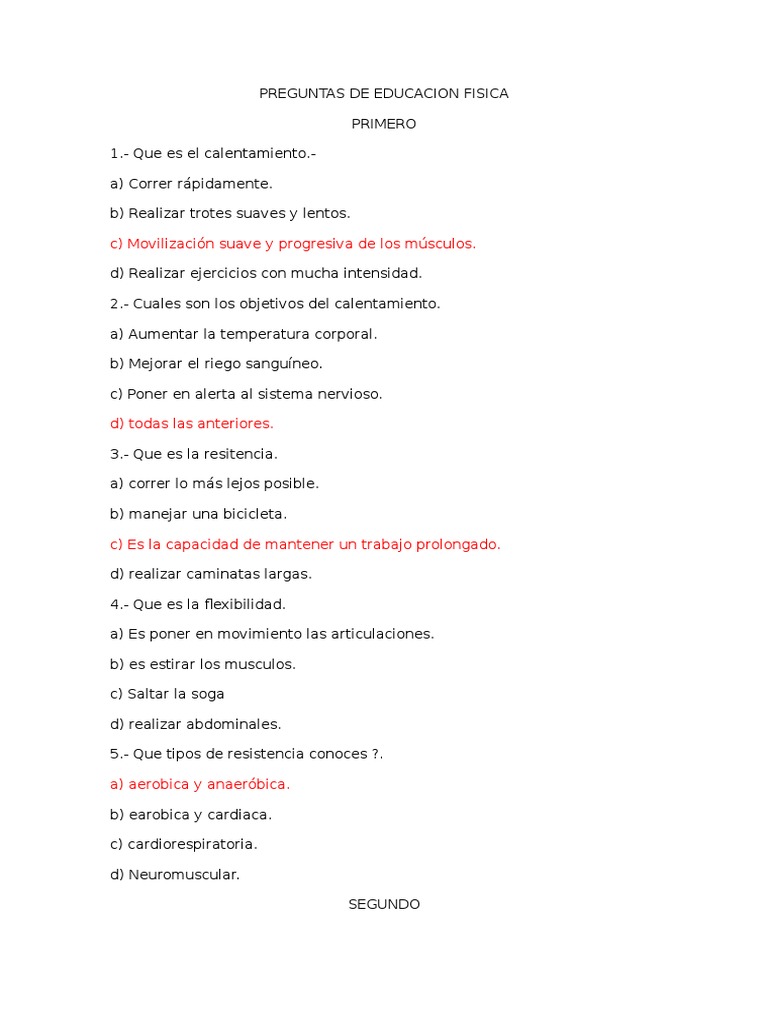 PREGUNTAS DE EDUCACION FISICA

PRIMERO

1.- Que es el calentamiento.-

a) Correr rápidamente.

b) Realizar trotes suaves y lentos.

c) Movilización suave y progresiva de los músculos.

d) Realizar ejercicios con mucha intensidad.

2.- Cuales son los objetivos del calentamiento.

a) Aumentar la temperatura corporal.

b) Mejorar el riego sanguíneo.

c) Poner en alerta al sistema nervioso.

d) todas las anteriores.

3.- Que es la resitencia.

a) correr lo más lejos posible.

b) manejar una bicicleta.

c) Es la capacidad de mantener un trabajo prolongado.

d) realizar caminatas largas.

4.- Que es la flexibilidad.

a) Es poner en movimiento las articulaciones.

b) es estirar los musculos.

c) Saltar la soga

d) realizar abdominales.

5.- Que tipos de resistencia conoces ?.

a) aerobica y anaeróbica.

b) earobica y cardiaca.

c) cardiorespiratoria.

d) Neuromuscular.

SEGUNDO